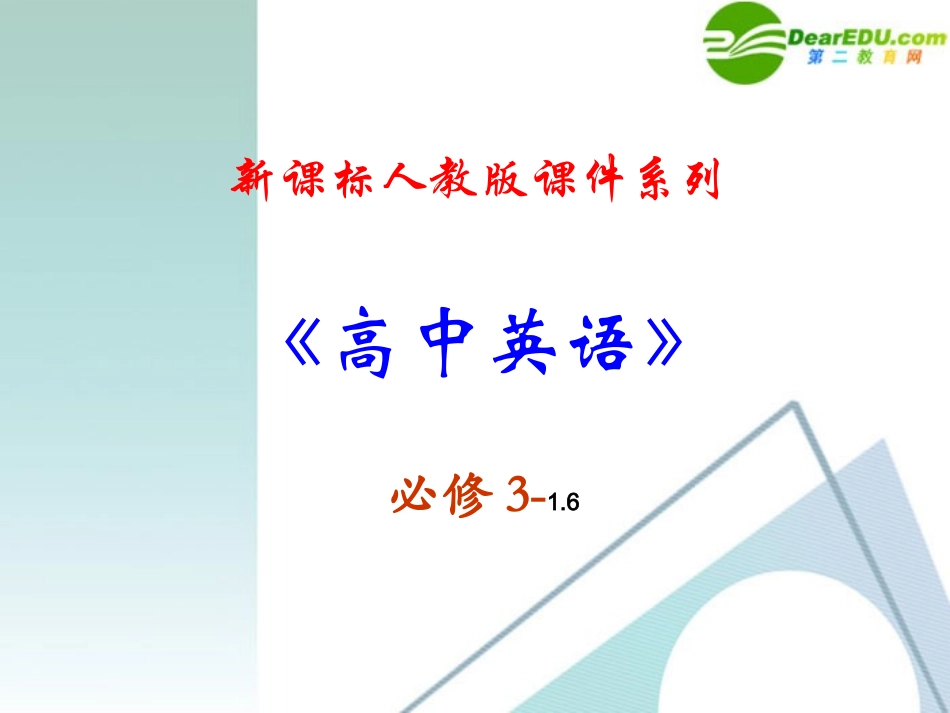 DearEDU.com
第二教育网

新课标人教版课件系列

《高中英语》

必修 3-1.6